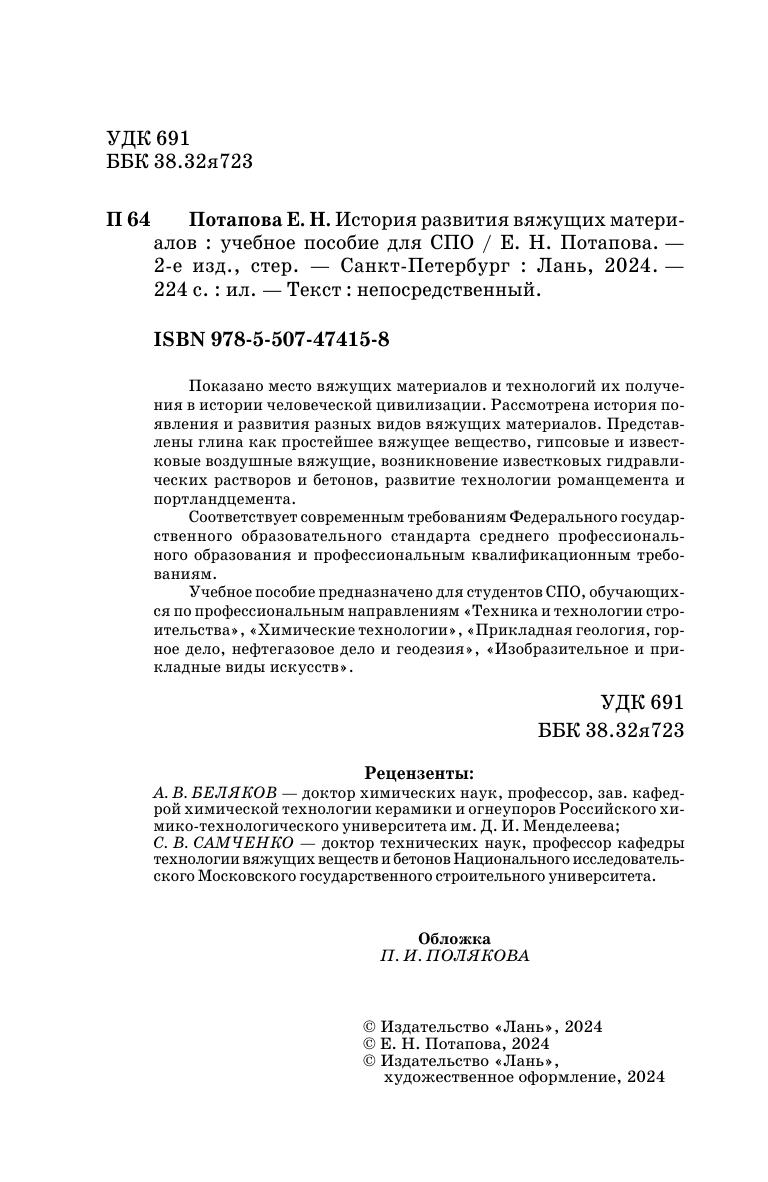 УДК 691
ББК 38.32я723

П 64 Потапова Е. Н. История развития вяжущих материалов : учебное пособие для СПО / Е. Н. Потапова. — 2-е изд., стер. — Санкт-Петербург : Лань, 2024. — 224 с. : ил. — Текст : непосредственный.

ISBN 978-5-507-47415-8

Показано место вяжущих материалов и технологий их получения в истории человеческой цивилизации. Рассмотрена история появления и развития разных видов вяжущих материалов. Представлены глина как простейшее вяжущее вещество, гипсовые и известковые воздушные вяжущие, возникновение известковых гидравлических растворов и бетонов, развитие технологии романцемента и портландцемента.

Соответствует современным требованиям Федерального государственного образовательного стандарта среднего профессионального образования и профессиональным квалификационным требованиям.

Учебное пособие предназначено для студентов СПО, обучающихся по профессиональным направлениям «Техника и технологии строительства», «Химические технологии», «Прикладная геология, горное дело, нефтегазовое дело и геодезия», «Изобразительное и прикладные виды искусств».

УДК 691
ББК 38.32я723

Рецензенты:
А. В. БЕЛЯКОВ — доктор химических наук, профессор, зав. кафедрой химической технологии керамики и огнеупоров Российского химико-технологического университета им. Д. И. Менделеева;
С. В. САМЧЕНКО — доктор технических наук, профессор кафедры технологии вяжущих веществ и бетонов Национального исследовательского Московского государственного строительного университета.

Обложка
П. И. ПОЛЯКОВА

© Издательство «Лань», 2024
© Е. Н. Потапова, 2024
© Издательство «Лань», художественное оформление, 2024